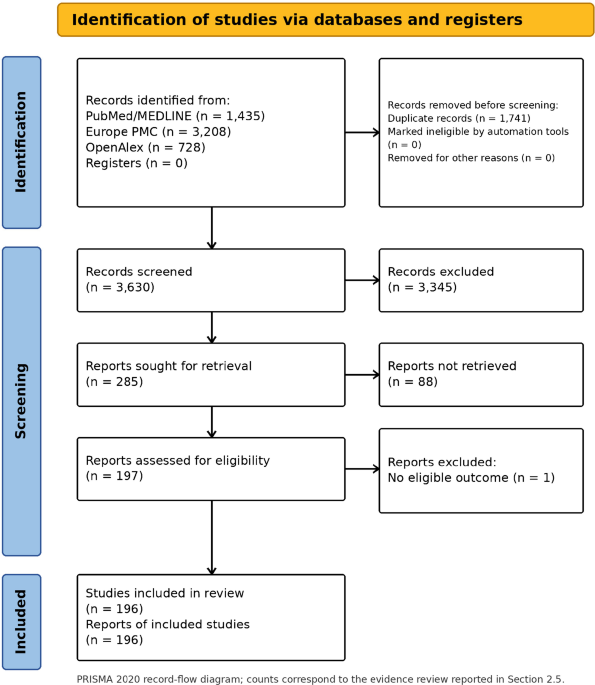 Identification of studies via databases and registers

Identification

Records identified from:
PubMed/MEDLINE (n = 1,435)
Europe PMC (n = 3,208)
OpenAlex (n = 728)
Registers (n = 0)

Records removed before screening:
Duplicate records (n = 1,741)
Marked ineligible by automation tools (n = 0)
Removed for other reasons (n = 0)

Screening

Records screened
(n = 3,630)

Records excluded
(n = 3,345)

Reports sought for retrieval
(n = 285)

Reports not retrieved
(n = 88)

Reports assessed for eligibility
(n = 197)

Reports excluded:
No eligible outcome (n = 1)

Included

Studies included in review
(n = 196)
Reports of included studies
(n = 196)

PRISMA 2020 record-flow diagram; counts correspond to the evidence review reported in Section 2.5.